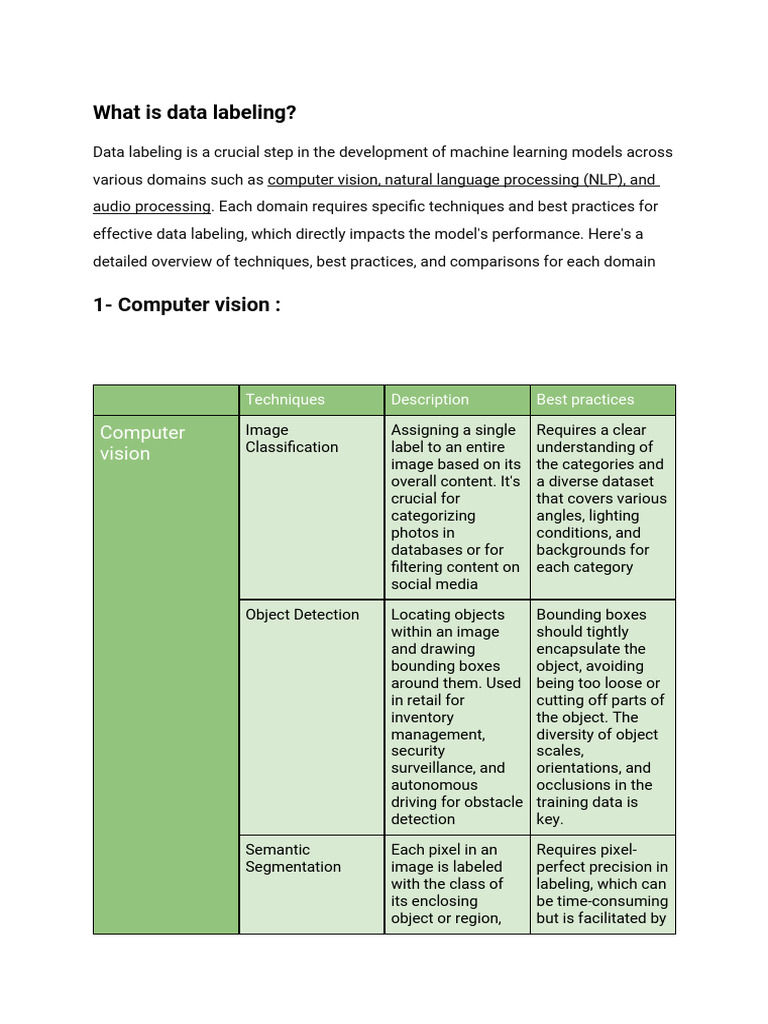 What is data labeling?

Data labeling is a crucial step in the development of machine learning models across various domains such as computer vision, natural language processing (NLP), and audio processing. Each domain requires specific techniques and best practices for effective data labeling, which directly impacts the model's performance. Here's a detailed overview of techniques, best practices, and comparisons for each domain

1- Computer vision :

| | Techniques | Description | Best practices |
|---|---|---|---|
| Computer vision | Image Classification | Assigning a single label to an entire image based on its overall content. It's crucial for categorizing photos in databases or for filtering content on social media | Requires a clear understanding of the categories and a diverse dataset that covers various angles, lighting conditions, and backgrounds for each category |
| | Object Detection | Locating objects within an image and drawing bounding boxes around them. Used in retail for inventory management, security surveillance, and autonomous driving for obstacle detection | Bounding boxes should tightly encapsulate the object, avoiding being too loose or cutting off parts of the object. The diversity of object scales, orientations, and occlusions in the training data is key. |
| | Semantic Segmentation | Each pixel in an image is labeled with the class of its enclosing object or region, | Requires pixel-perfect precision in labeling, which can be time-consuming but is facilitated by |